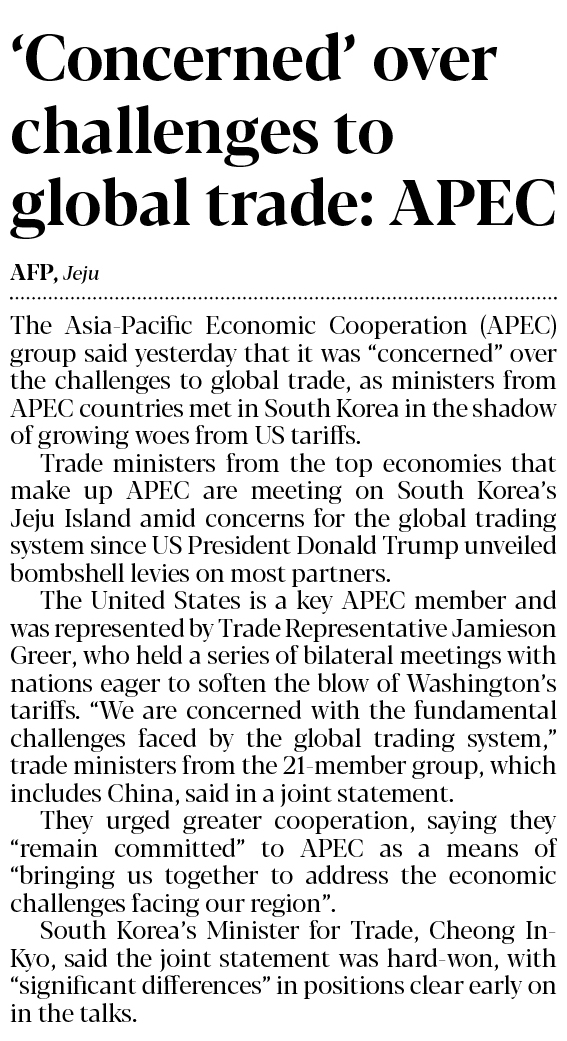 ‘Concerned’ over challenges to global trade: APEC

AFP, Jeju

The Asia-Pacific Economic Cooperation (APEC) group said yesterday that it was “concerned” over the challenges to global trade, as ministers from APEC countries met in South Korea in the shadow of growing woes from US tariffs.

Trade ministers from the top economies that make up APEC are meeting on South Korea’s Jeju Island amid concerns for the global trading system since US President Donald Trump unveiled bombshell levies on most partners.

The United States is a key APEC member and was represented by Trade Representative Jamieson Greer, who held a series of bilateral meetings with nations eager to soften the blow of Washington’s tariffs. “We are concerned with the fundamental challenges faced by the global trading system,” trade ministers from the 21-member group, which includes China, said in a joint statement.

They urged greater cooperation, saying they “remain committed” to APEC as a means of “bringing us together to address the economic challenges facing our region”.

South Korea’s Minister for Trade, Cheong In-Kyo, said the joint statement was hard-won, with “significant differences” in positions clear early on in the talks.